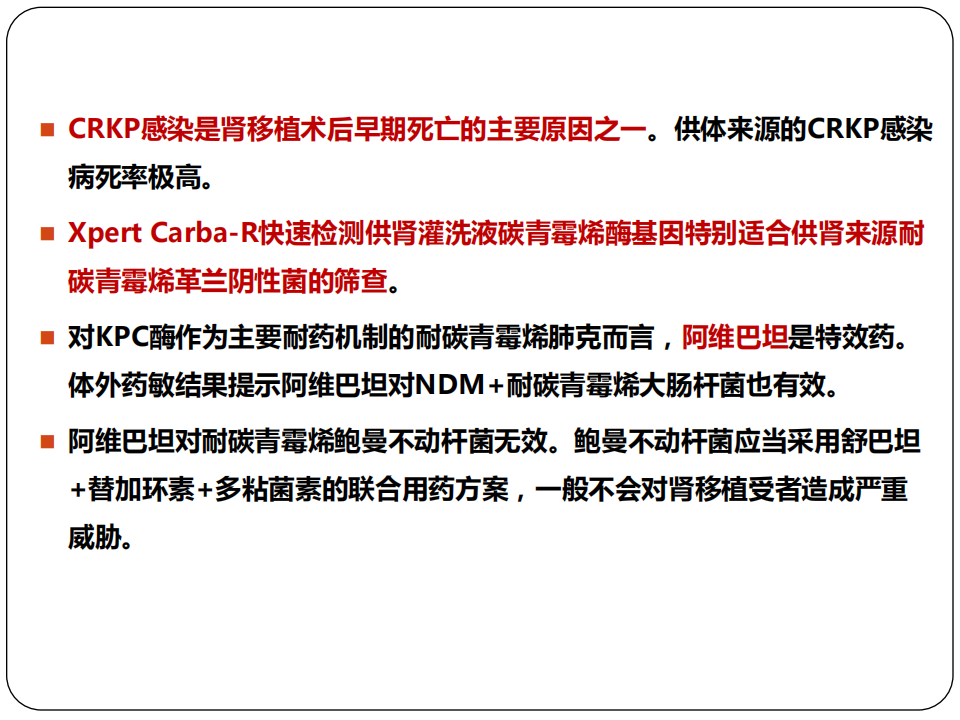 ■ CRKP感染是肾移植术后早期死亡的主要原因之一。供体来源的CRKP感染病死率极高。

■ Xpert Carba-R快速检测供肾灌洗液碳青霉烯酶基因特别适合供肾来源耐碳青霉烯革兰阴性菌的筛查。

■ 对KPC酶作为主要耐药机制的耐碳青霉烯肺克而言，阿维巴坦是特效药。体外药敏结果提示阿维巴坦对NDM＋耐碳青霉烯大肠杆菌也有效。

■ 阿维巴坦对耐碳青霉烯鲍曼不动杆菌无效。鲍曼不动杆菌应当采用舒巴坦+替加环素+多粘菌素的联合用药方案，一般不会对肾移植受者造成严重威胁。